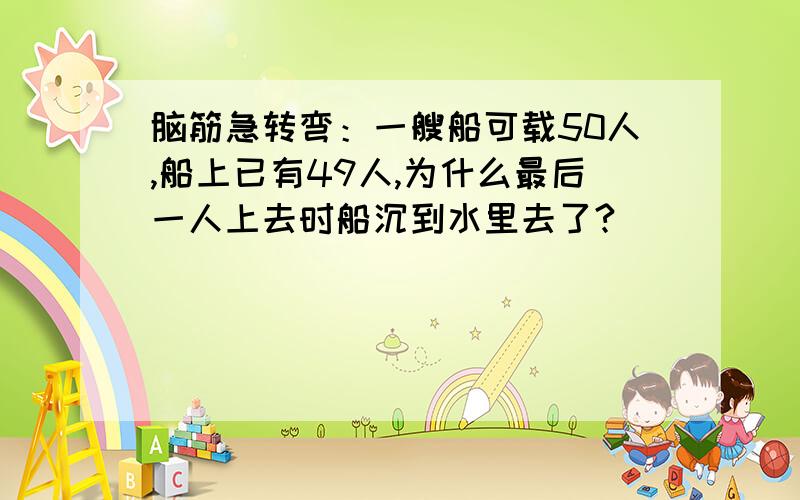 脑筋急转弯：一艘船可载50人,船上已有49人,为什么最后一人上去时船沉到水里去了?

A
B C